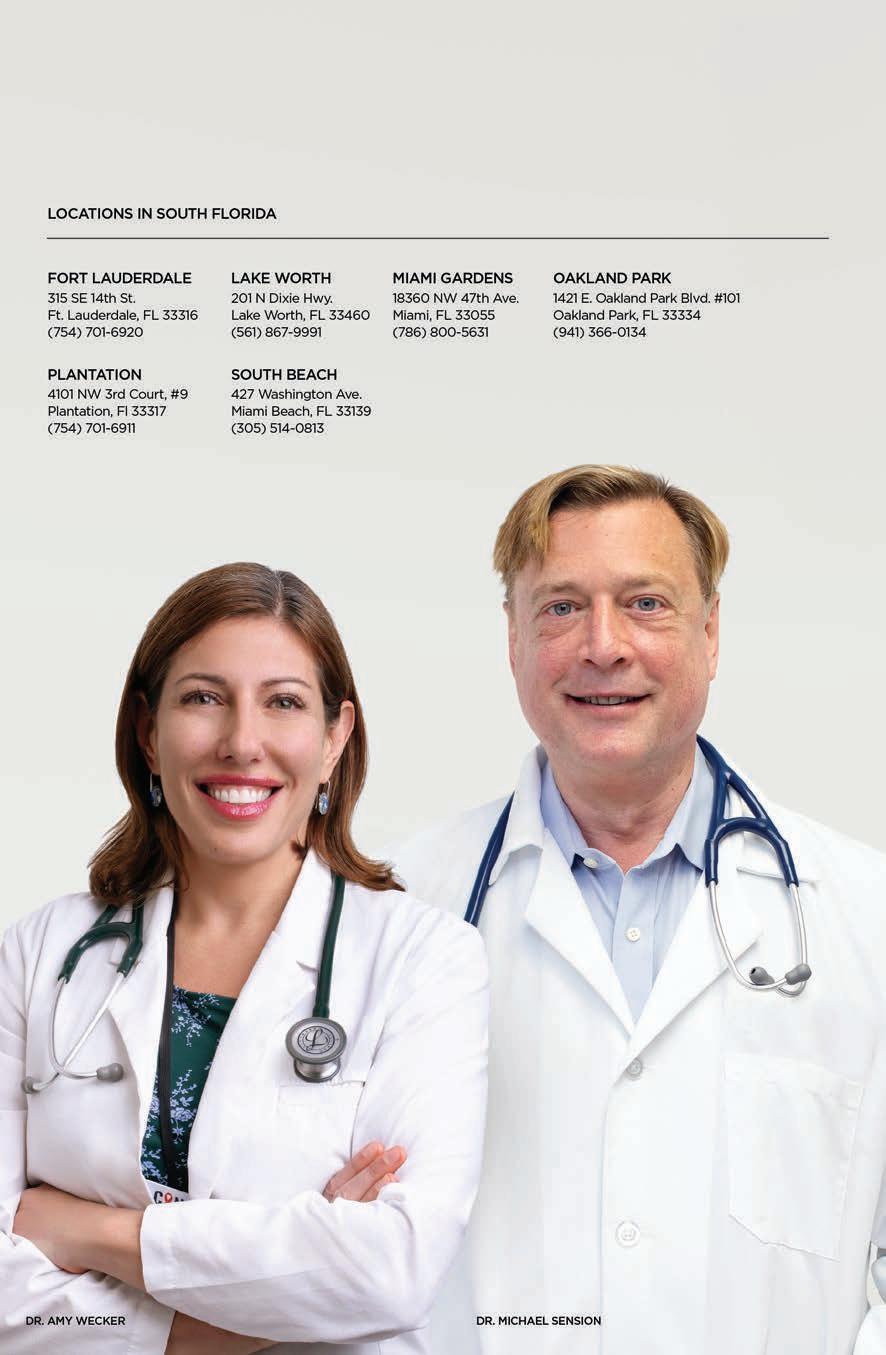 LOCATIONS IN SOUTH FLORIDA

FORT LAUDERDALE
315 SE 14th St.
Ft. Lauderdale, FL 33316
(754) 701-6920

LAKE WORTH
201 N Dixie Hwy.
Lake Worth, FL 33460
(561) 867-9991

MIAMI GARDENS
18360 NW 47th Ave.
Miami, FL 33055
(786) 800-5631

OAKLAND PARK
1421 E. Oakland Park Blvd. #101
Oakland Park, FL 33334
(941) 366-0134

PLANTATION
4101 NW 3rd Court, #9
Plantation, Fl 33317
(754) 701-6911

SOUTH BEACH
427 Washington Ave.
Miami Beach, FL 33139
(305) 514-0813

DR. AMY WECKER

DR. MICHAEL SENSION